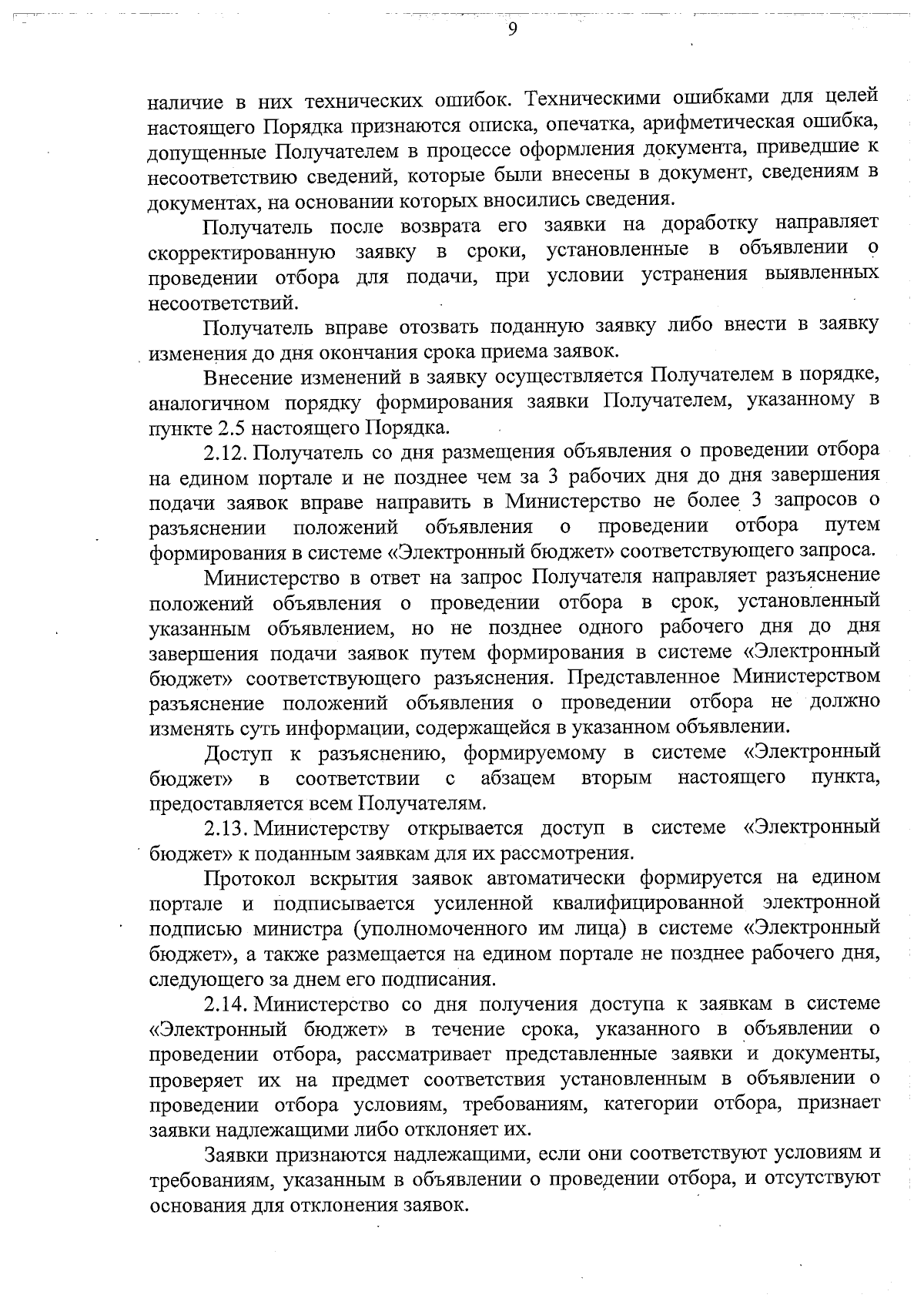 9

наличие в них технических ошибок. Техническими ошибками для целей настоящего Порядка признаются описка, опечатка, арифметическая ошибка, допущенные Получателем в процессе оформления документа, приведшие к несоответствию сведений, которые были внесены в документ, сведениям в документах, на основании которых вносились сведения.

Получатель после возврата его заявки на доработку направляет скорректированную заявку в сроки, установленные в объявлении о проведении отбора для подачи, при условии устранения выявленных несоответствий.

Получатель вправе отозвать поданную заявку либо внести в заявку изменения до дня окончания срока приема заявок.

Внесение изменений в заявку осуществляется Получателем в порядке, аналогичном порядку формирования заявки Получателем, указанному в пункте 2.5 настоящего Порядка.

2.12. Получатель со дня размещения объявления о проведении отбора на едином портале и не позднее чем за 3 рабочих дня до дня завершения подачи заявок вправе направить в Министерство не более 3 запросов о разъяснении положений объявления о проведении отбора путем формирования в системе «Электронный бюджет» соответствующего запроса.

Министерство в ответ на запрос Получателя направляет разъяснение положений объявления о проведении отбора в срок, установленный указанным объявлением, но не позднее одного рабочего дня до дня завершения подачи заявок путем формирования в системе «Электронный бюджет» соответствующего разъяснения. Представленное Министерством разъяснение положений объявления о проведении отбора не должно изменять суть информации, содержащейся в указанном объявлении.

Доступ к разъяснению, формируемому в системе «Электронный бюджет» в соответствии с абзацем вторым настоящего пункта, предоставляется всем Получателям.

2.13. Министерству открывается доступ в системе «Электронный бюджет» к поданным заявкам для их рассмотрения.

Протокол вскрытия заявок автоматически формируется на едином портале и подписывается усиленной квалифицированной электронной подписью министра (уполномоченного им лица) в системе «Электронный бюджет», а также размещается на едином портале не позднее рабочего дня, следующего за днем его подписания.

2.14. Министерство со дня получения доступа к заявкам в системе «Электронный бюджет» в течение срока, указанного в объявлении о проведении отбора, рассматривает представленные заявки и документы, проверяет их на предмет соответствия установленным в объявлении о проведении отбора условиям, требованиям, категории отбора, признает заявки надлежащими либо отклоняет их.

Заявки признаются надлежащими, если они соответствуют условиям и требованиям, указанным в объявлении о проведении отбора, и отсутствуют основания для отклонения заявок.